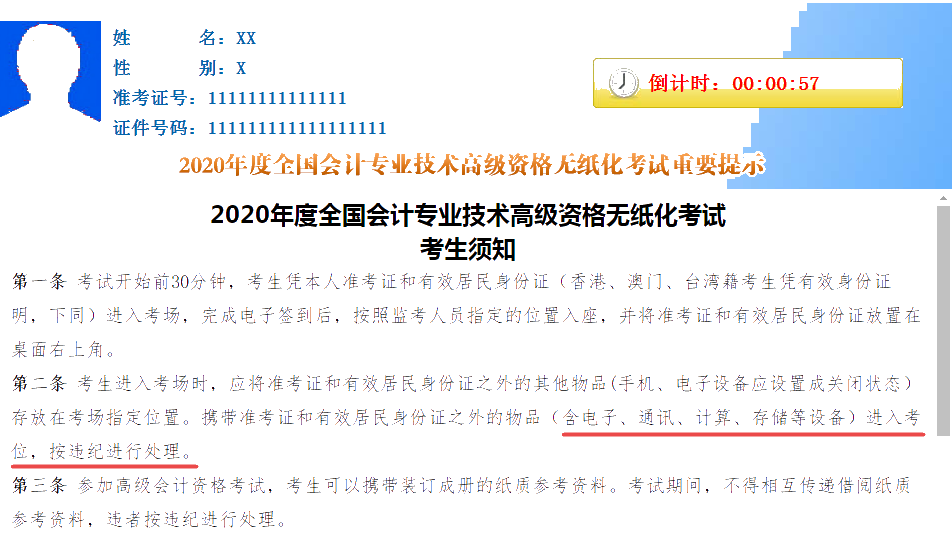 姓　　名：XX
性　　别：X
准考证号：11111111111111
证件号码：111111111111111111

倒计时：00:00:57

2020年度全国会计专业技术高级资格无纸化考试重要提示

2020年度全国会计专业技术高级资格无纸化考试
考生须知

第一条 考试开始前30分钟，考生凭本人准考证和有效居民身份证（香港、澳门、台湾籍考生凭有效身份证明，下同）进入考场，完成电子签到后，按照监考人员指定的位置入座，并将准考证和有效居民身份证放置在桌面右上角。

第二条 考生进入考场时，应将准考证和有效居民身份证之外的其他物品(手机、电子设备应设置成关闭状态）存放在考场指定位置。携带准考证和有效居民身份证之外的物品（含电子、通讯、计算、存储等设备）进入考位，按违纪进行处理。

第三条 参加高级会计资格考试，考生可以携带装订成册的纸质参考资料。考试期间，不得相互传递借阅纸质参考资料，违者按违纪进行处理。